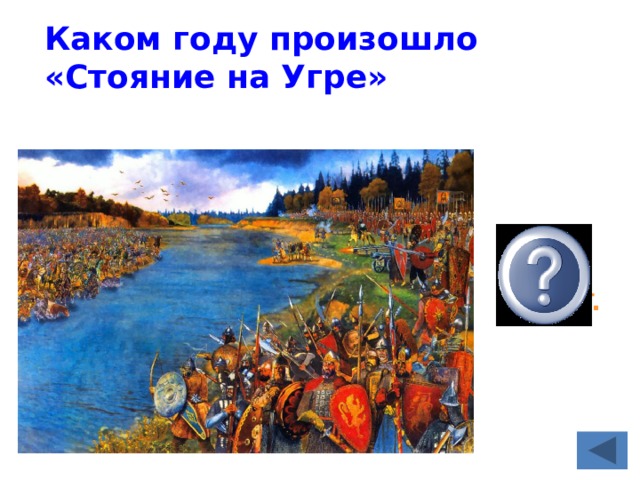 Каком году произошло «Стояние на Угре»

?